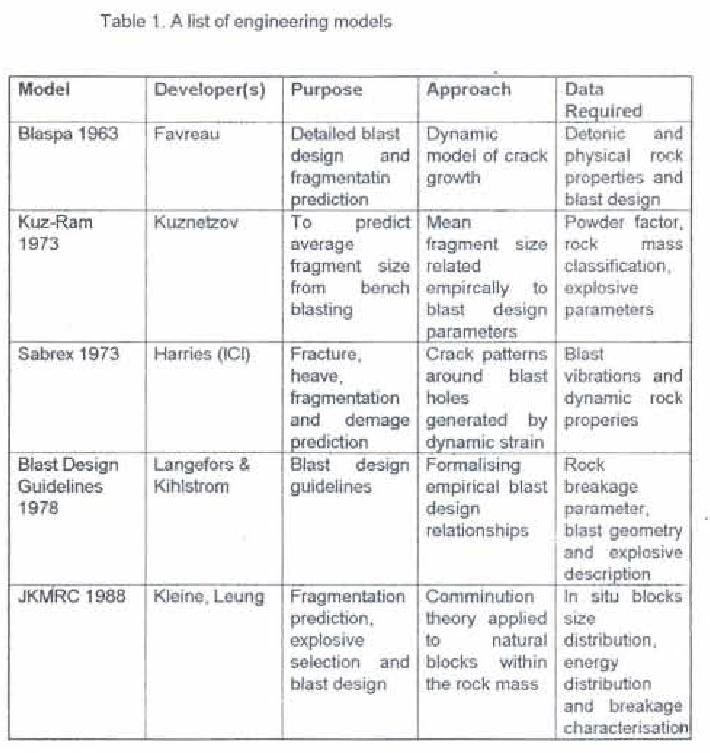 Table 1. A list of engineering models

| Model | Developer(s) | Purpose | Approach | Data Required |
|---|---|---|---|---|
| Blaspa 1963 | Favreau | Detailed blast design and fragmentatin prediction | Dynamic model of crack growth | Detonic and physical rock properties and blast design |
| Kuz-Ram 1973 | Kuznetzov | To predict average fragment size from bench blasting | Mean fragment size related empircally to blast design parameters | Powder factor, rock mass classification, explosive parameters |
| Sabrex 1973 | Harries (ICI) | Fracture, heave, fragmentation and demage prediction | Crack patterns around blast holes generated by dynamic strain | Blast vibrations and dynamic rock properies |
| Blast Design Guidelines 1978 | Langefors & Kihlstrom | Blast design guidelines | Formalising empirical blast design relationships | Rock breakage parameter, blast geometry and explosive description |
| JKMRC 1988 | Kleine, Leung | Fragmentation prediction, explosive selection and blast design | Comminution theory applied to natural blocks within the rock mass | In situ blocks size distribution, energy distribution and breakage characterisation |